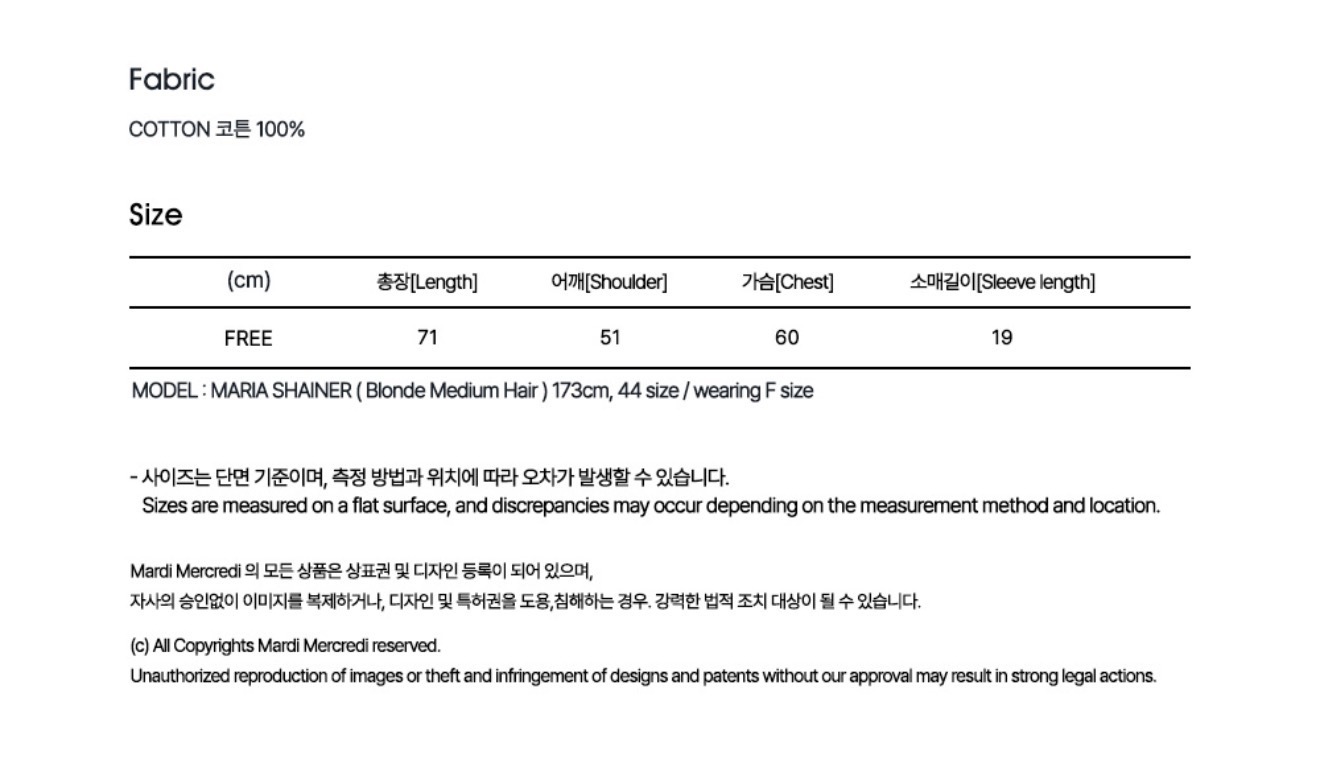 Fabric

COTTON 코튼 100%

Size

| (cm) | 총장[Length] | 어깨[Shoulder] | 가슴[Chest] | 소매길이[Sleeve length] |
|---|---|---|---|---|
| FREE | 71 | 51 | 60 | 19 |

MODEL : MARIA SHAINER ( Blonde Medium Hair ) 173cm, 44 size / wearing F size

- 사이즈는 단면 기준이며, 측정 방법과 위치에 따라 오차가 발생할 수 있습니다.
Sizes are measured on a flat surface, and discrepancies may occur depending on the measurement method and location.

Mardi Mercredi 의 모든 상품은 상표권 및 디자인 등록이 되어 있으며,
자사의 승인없이 이미지를 복제하거나, 디자인 및 특허권을 도용,침해하는 경우. 강력한 법적 조치 대상이 될 수 있습니다.

(c) All Copyrights Mardi Mercredi reserved.
Unauthorized reproduction of images or theft and infringement of designs and patents without our approval may result in strong legal actions.